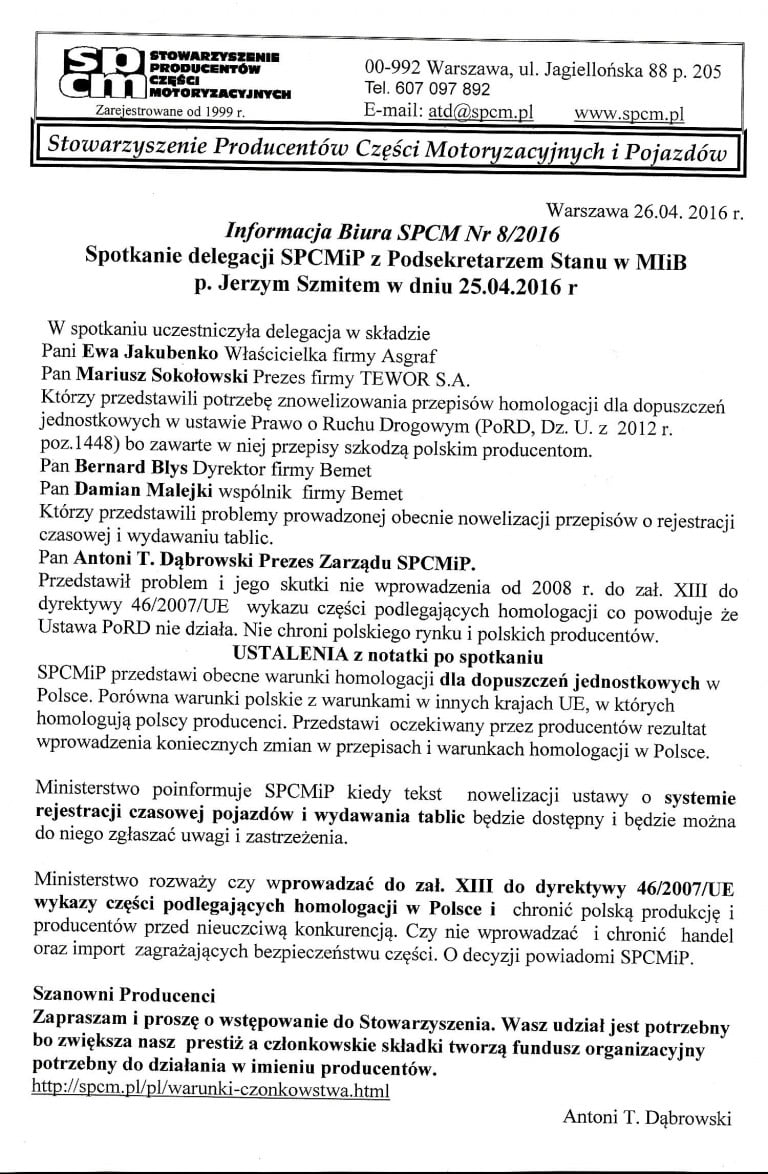 spcm STOWARZYSZENIE PRODUCENTÓW CZĘŚCI MOTORYZACYJNYCH
Zarejestrowane od 1999 r.

00-992 Warszawa, ul. Jagiellońska 88 p. 205
Tel. 607 097 892
E-mail: atd@spcm.pl www.spcm.pl

Stowarzyszenie Producentów Części Motoryzacyjnych i Pojazdów

Warszawa 26.04. 2016 r.

Informacja Biura SPCM Nr 8/2016
Spotkanie delegacji SPCMiP z Podsekretarzem Stanu w MIiB
p. Jerzym Szmitem w dniu 25.04.2016 r

W spotkaniu uczestniczyła delegacja w składzie
Pani Ewa Jakubenko Właścicielka firmy Asgraf
Pan Mariusz Sokołowski Prezes firmy TEWOR S.A.
Którzy przedstawili potrzebę znowelizowania przepisów homologacji dla dopuszczeń jednostkowych w ustawie Prawo o Ruchu Drogowym (PoRD, Dz. U. z 2012 r. poz.1448) bo zawarte w niej przepisy szkodzą polskim producentom.
Pan Bernard Blys Dyrektor firmy Bemet
Pan Damian Malejki wspólnik firmy Bemet
Którzy przedstawili problemy prowadzonej obecnie nowelizacji przepisów o rejestracji czasowej i wydawaniu tablic.
Pan Antoni T. Dąbrowski Prezes Zarządu SPCMiP.
Przedstawił problem i jego skutki nie wprowadzenia od 2008 r. do zał. XIII do dyrektywy 46/2007/UE wykazu części podlegających homologacji co powoduje że Ustawa PoRD nie działa. Nie chroni polskiego rynku i polskich producentów.

USTALENIA z notatki po spotkaniu

SPCMiP przedstawi obecne warunki homologacji dla dopuszczeń jednostkowych w Polsce. Porówna warunki polskie z warunkami w innych krajach UE, w których homologują polscy producenci. Przedstawi oczekiwany przez producentów rezultat wprowadzenia koniecznych zmian w przepisach i warunkach homologacji w Polsce.

Ministerstwo poinformuje SPCMiP kiedy tekst nowelizacji ustawy o systemie rejestracji czasowej pojazdów i wydawania tablic będzie dostępny i będzie można do niego zgłaszać uwagi i zastrzeżenia.

Ministerstwo rozważy czy wprowadzać do zał. XIII do dyrektywy 46/2007/UE wykazy części podlegających homologacji w Polsce i chronić polską produkcję i producentów przed nieuczciwą konkurencją. Czy nie wprowadzać i chronić handel oraz import zagrażających bezpieczeństwu części. O decyzji powiadomi SPCMiP.

Szanowni Producenci
Zapraszam i proszę o wstępowanie do Stowarzyszenia. Wasz udział jest potrzebny bo zwiększa nasz prestiż a członkowskie składki tworzą fundusz organizacyjny potrzebny do działania w imieniu producentów.
http://spcm.pl/pl/warunki-czonkowstwa.html

Antoni T. Dąbrowski